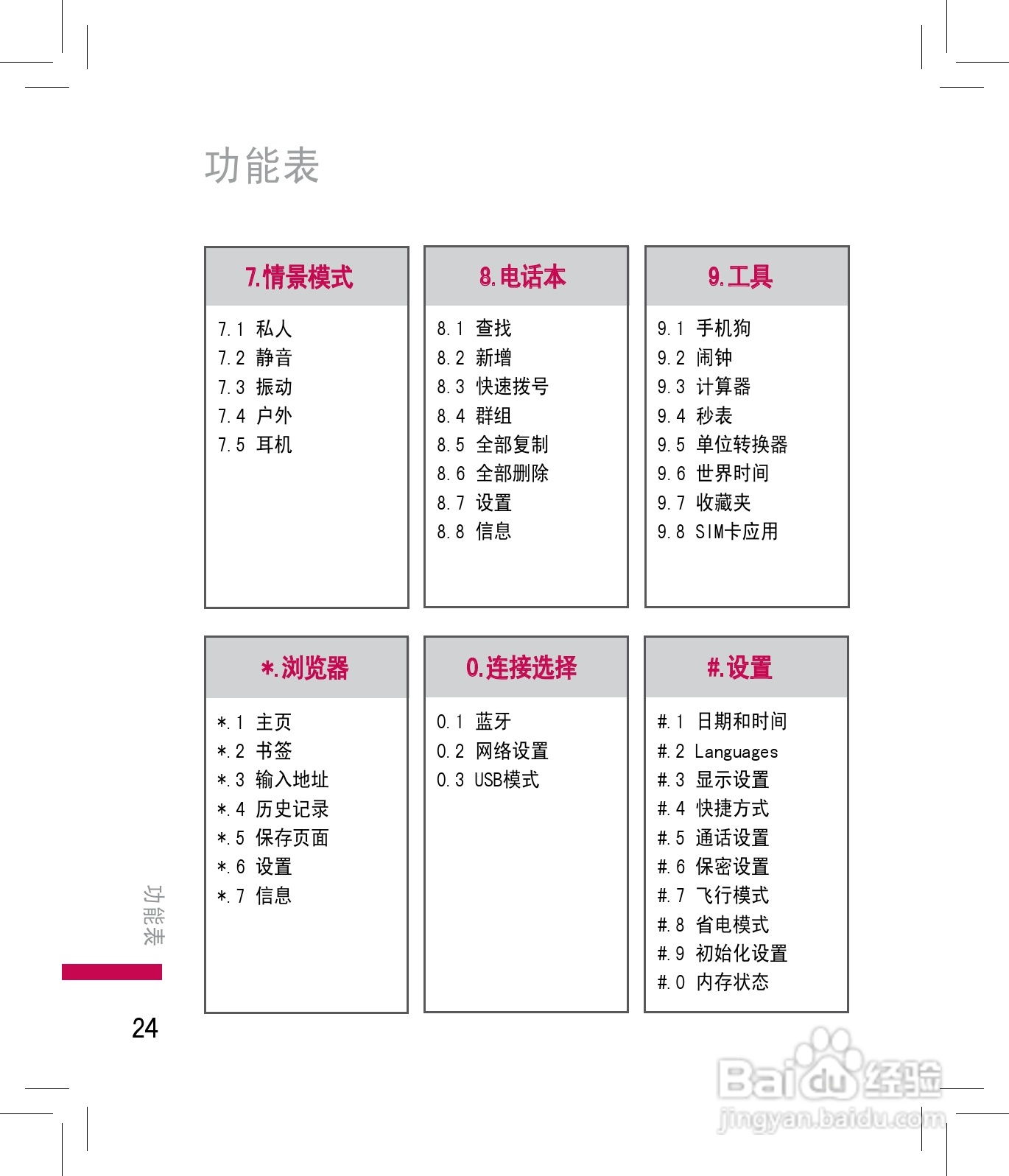 功能表

7.情景模式

7.1 私人
7.2 静音
7.3 振动
7.4 户外
7.5 耳机

8.电话本

8.1 查找
8.2 新增
8.3 快速拨号
8.4 群组
8.5 全部复制
8.6 全部删除
8.7 设置
8.8 信息

9.工具

9.1 手机狗
9.2 闹钟
9.3 计算器
9.4 秒表
9.5 单位转换器
9.6 世界时间
9.7 收藏夹
9.8 SIM卡应用

*.浏览器

*.1 主页
*.2 书签
*.3 输入地址
*.4 历史记录
*.5 保存页面
*.6 设置
*.7 信息

0.连接选择

0.1 蓝牙
0.2 网络设置
0.3 USB模式

#.设置

#.1 日期和时间
#.2 Languages
#.3 显示设置
#.4 快捷方式
#.5 通话设置
#.6 保密设置
#.7 飞行模式
#.8 省电模式
#.9 初始化设置
#.0 内存状态

功能表

24

Baidu经验
jingyan.baidu.com